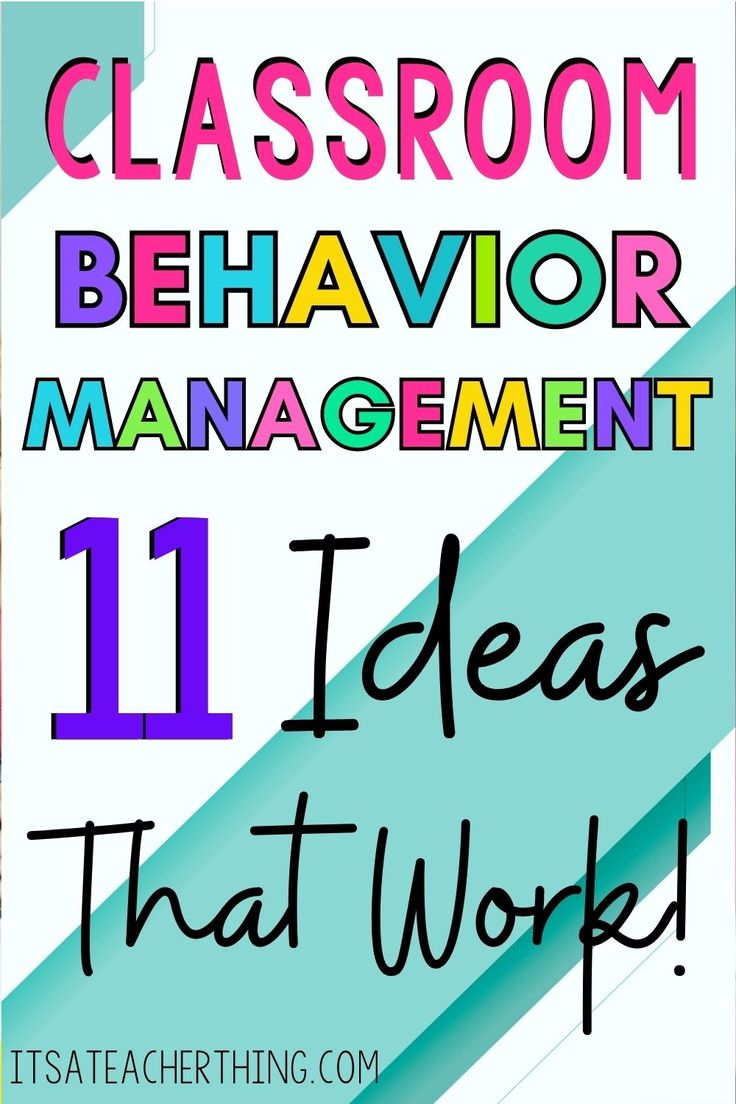 CLASSROOM BEHAVIOR MANAGEMENT

11 Ideas That Work!

ITSATEACHERTHING.COM